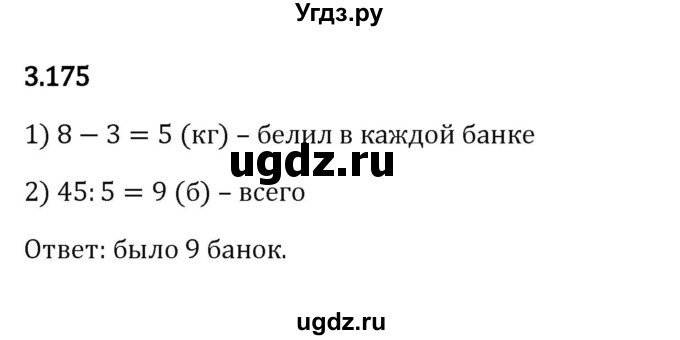 Угдз.ру

3.175

1) $8 - 3 = 5$ (кг) – белил в каждой банке

ugdz.ru

2) $45 : 5 = 9$ (б) – всего

Ответ: было 9 банок.

ugdz.ru